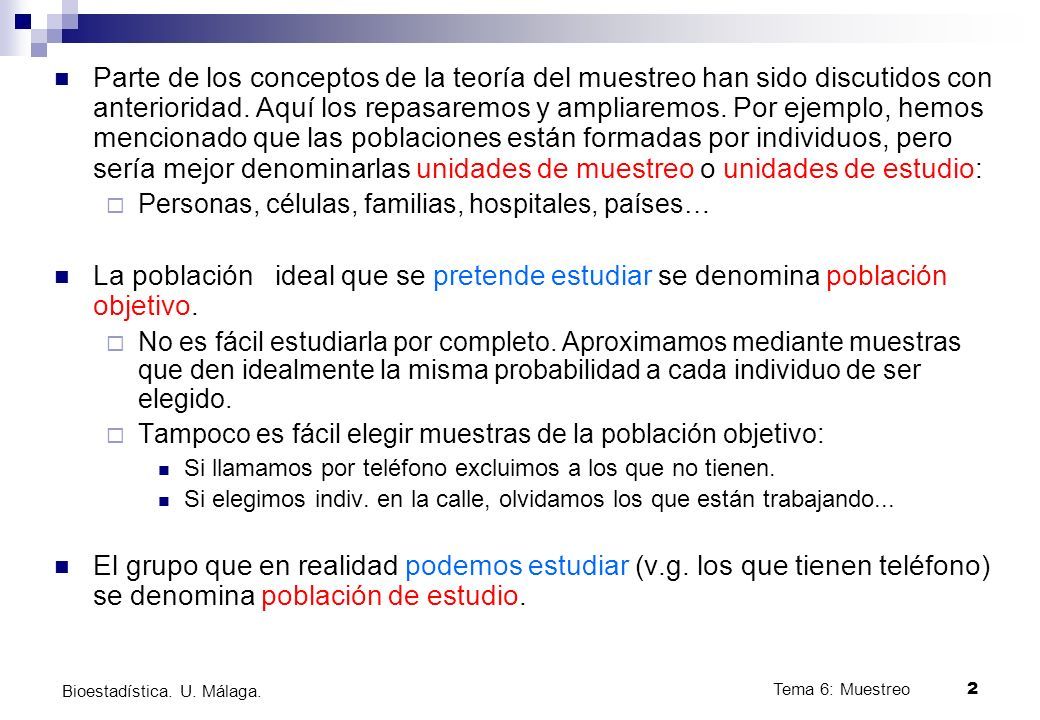 Parte de los conceptos de la teoría del muestreo han sido discutidos con anterioridad. Aquí los repasaremos y ampliaremos. Por ejemplo, hemos mencionado que las poblaciones están formadas por individuos, pero sería mejor denominarlas unidades de muestreo o unidades de estudio:

Personas, células, familias, hospitales, países…

La población ideal que se pretende estudiar se denomina población objetivo.

No es fácil estudiarla por completo. Aproximamos mediante muestras que den idealmente la misma probabilidad a cada individuo de ser elegido.

Tampoco es fácil elegir muestras de la población objetivo:

Si llamamos por teléfono excluimos a los que no tienen.

Si elegimos indiv. en la calle, olvidamos los que están trabajando...

El grupo que en realidad podemos estudiar (v.g. los que tienen teléfono) se denomina población de estudio.

Bioestadística. U. Málaga.

Tema 6: Muestreo

2